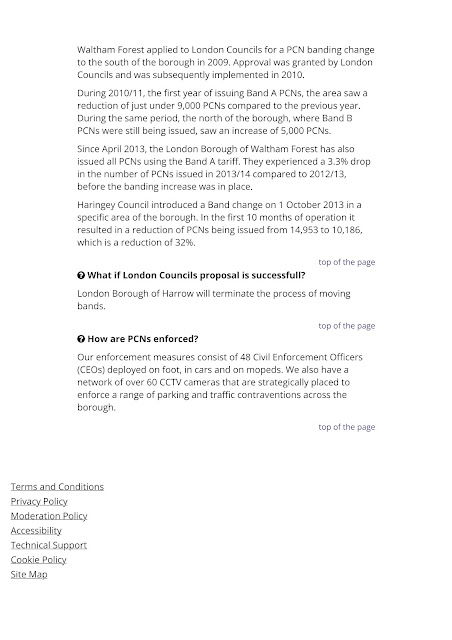 Waltham Forest applied to London Councils for a PCN banding change to the south of the borough in 2009. Approval was granted by London Councils and was subsequently implemented in 2010.

During 2010/11, the first year of issuing Band A PCNs, the area saw a reduction of just under 9,000 PCNs compared to the previous year. During the same period, the north of the borough, where Band B PCNs were still being issued, saw an increase of 5,000 PCNs.

Since April 2013, the London Borough of Waltham Forest has also issued all PCNs using the Band A tariff. They experienced a 3.3% drop in the number of PCNs issued in 2013/14 compared to 2012/13, before the banding increase was in place.

Haringey Council introduced a Band change on 1 October 2013 in a specific area of the borough. In the first 10 months of operation it resulted in a reduction of PCNs being issued from 14,953 to 10,186, which is a reduction of 32%.

top of the page

What if London Councils proposal is successfull?

London Borough of Harrow will terminate the process of moving bands.

top of the page

How are PCNs enforced?

Our enforcement measures consist of 48 Civil Enforcement Officers (CEOs) deployed on foot, in cars and on mopeds. We also have a network of over 60 CCTV cameras that are strategically placed to enforce a range of parking and traffic contraventions across the borough.

top of the page

Terms and Conditions
Privacy Policy
Moderation Policy
Accessibility
Technical Support
Cookie Policy
Site Map